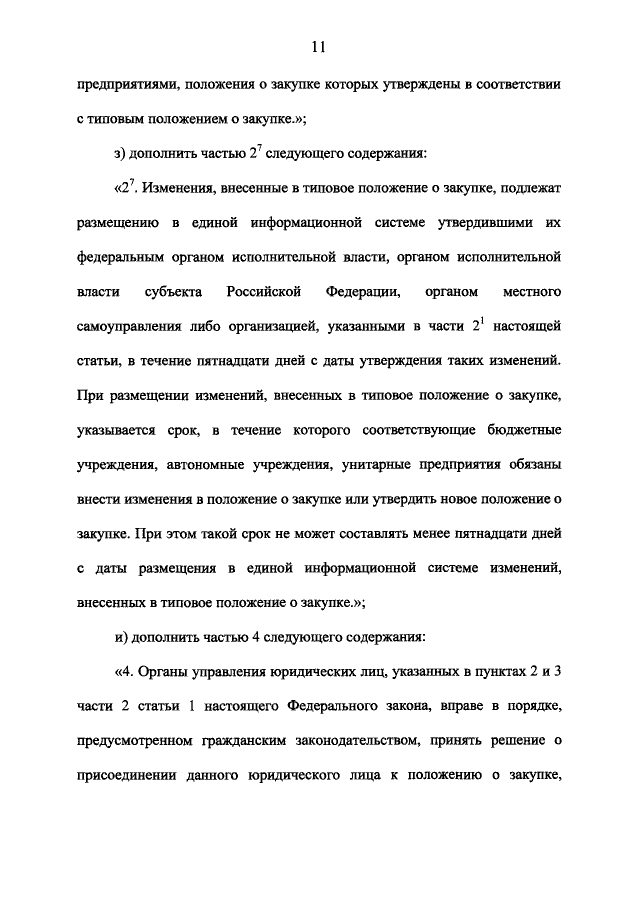 11

предприятиями, положения о закупке которых утверждены в соответствии с типовым положением о закупке.»;

з) дополнить частью $2^7$ следующего содержания:

«$2^7$. Изменения, внесенные в типовое положение о закупке, подлежат размещению в единой информационной системе утвердившими их федеральным органом исполнительной власти, органом исполнительной власти субъекта Российской Федерации, органом местного самоуправления либо организацией, указанными в части $2^1$ настоящей статьи, в течение пятнадцати дней с даты утверждения таких изменений. При размещении изменений, внесенных в типовое положение о закупке, указывается срок, в течение которого соответствующие бюджетные учреждения, автономные учреждения, унитарные предприятия обязаны внести изменения в положение о закупке или утвердить новое положение о закупке. При этом такой срок не может составлять менее пятнадцати дней с даты размещения в единой информационной системе изменений, внесенных в типовое положение о закупке.»;

и) дополнить частью 4 следующего содержания:

«4. Органы управления юридических лиц, указанных в пунктах 2 и 3 части 2 статьи 1 настоящего Федерального закона, вправе в порядке, предусмотренном гражданским законодательством, принять решение о присоединении данного юридического лица к положению о закупке,